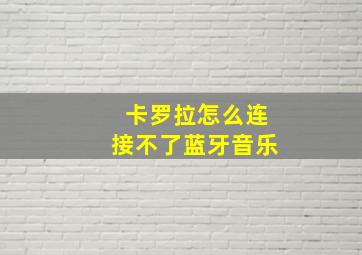 卡罗拉怎么连接不了蓝牙音乐